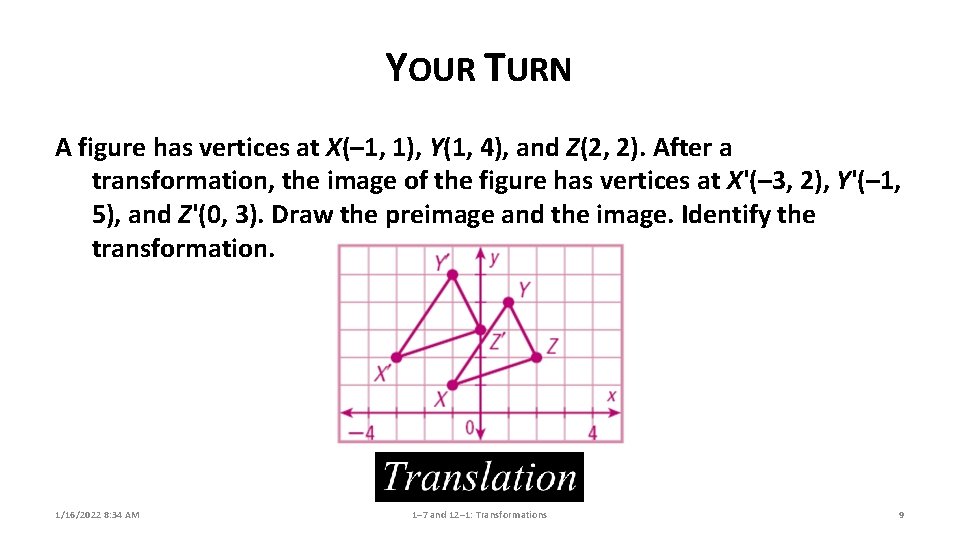 YOUR TURN

A figure has vertices at X(–1, 1), Y(1, 4), and Z(2, 2). After a transformation, the image of the figure has vertices at X'(–3, 2), Y'(–1, 5), and Z'(0, 3). Draw the preimage and the image. Identify the transformation.

Y'
y
Y
Z'
Z
X'
X
x
–4
0
4

Translation

1/16/2022 8:34 AM
1–7 and 12–1: Transformations
9